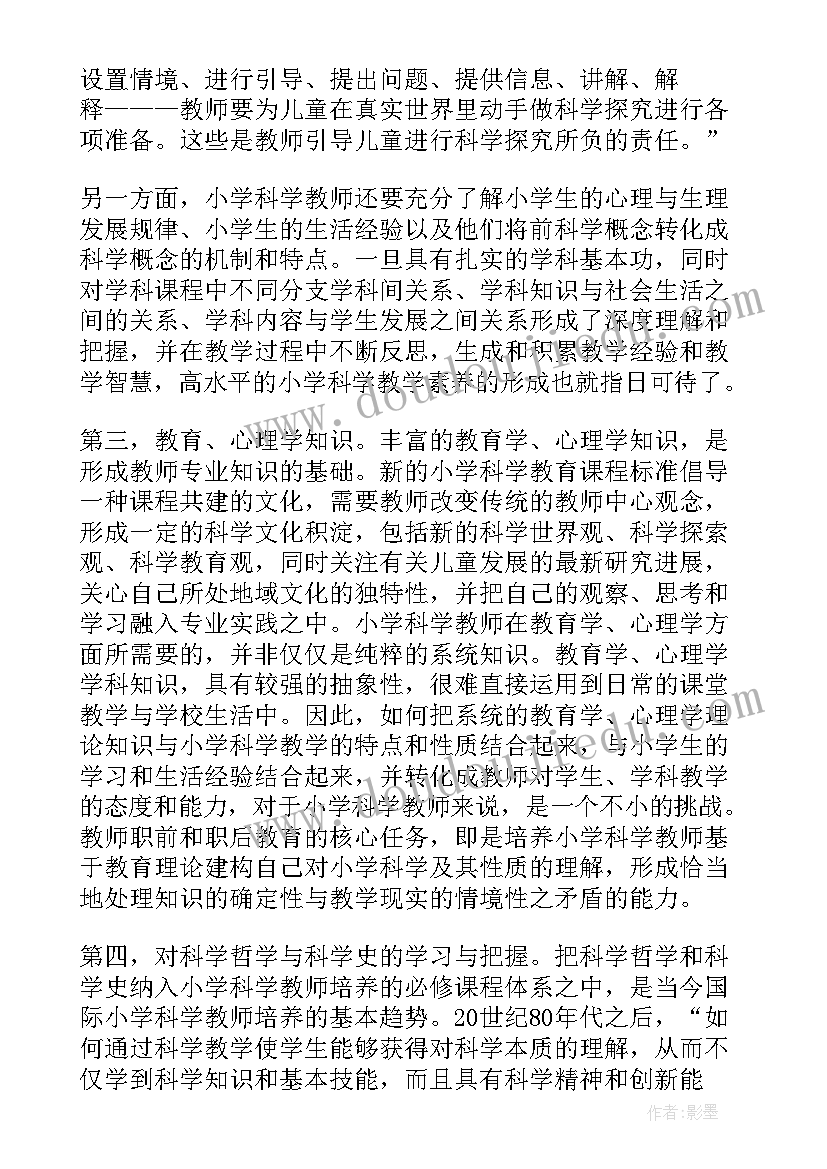 设置情境、进行引导、提出问题、提供信息、讲解、解释———教师要为儿童在真实世界里动手做科学探究进行各项准备。这些是教师引导儿童进行科学探究所负的责任。”

另一方面，小学科学教师还要充分了解小学生的心理与生理发展规律、小学生的生活经验以及他们将前科学概念转化成科学概念的机制和特点。一旦具有扎实的学科基本功，同时对学科课程中不同分支学科间关系、学科知识与社会生活之间的关系、学科内容与学生发展之间关系形成了深度理解和把握，并在教学过程中不断反思，生成和积累教学经验和教学智慧，高水平的小学科学教学素养的形成也就指日可待了。

第三，教育、心理学知识。丰富的教育学、心理学知识，是形成教师专业知识的基础。新的小学科学教育课程标准倡导一种课程共建的文化，需要教师改变传统的教师中心观念，形成一定的科学文化积淀，包括新的科学世界观、科学探索观、科学教育观，同时关注有关儿童发展的最新研究进展，关心自己所处地域文化的独特性，并把自己的观察、思考和学习融入专业实践之中。小学科学教师在教育学、心理学方面所需要的，并非仅仅是纯粹的系统知识。教育学、心理学学科知识，具有较强的抽象性，很难直接运用到日常的课堂教学与学校生活中。因此，如何把系统的教育学、心理学理论知识与小学科学教学的特点和性质结合起来，与小学生的学习和生活经验结合起来，并转化成教师对学生、学科教学的态度和能力，对于小学科学教师来说，是一个不小的挑战。教师职前和职后教育的核心任务，即是培养小学科学教师基于教育理论建构自己对小学科学及其性质的理解，形成恰当地处理知识的确定性与教学现实的情境性之矛盾的能力。

第四，对科学哲学与科学史的学习与把握。把科学哲学和科学史纳入小学科学教师培养的必修课程体系之中，是当今国际小学科学教师培养的基本趋势。20世纪80年代之后，“如何通过科学教学使学生能够获得对科学本质的理解，从而不仅学到科学知识和基本技能，而且具有科学精神和创新能

作者：影墨